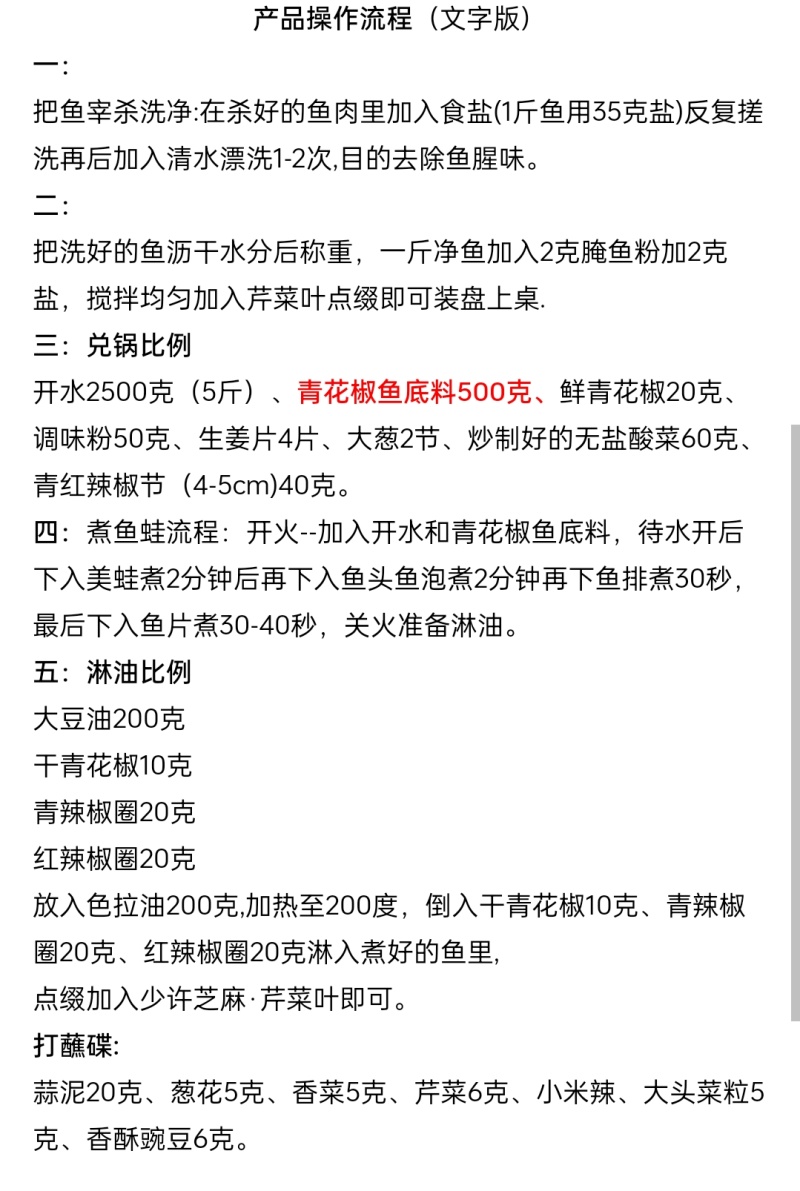 产品操作流程（文字版）

一：

把鱼宰杀洗净:在杀好的鱼肉里加入食盐(1斤鱼用35克盐)反复搓洗再后加入清水漂洗1-2次,目的去除鱼腥味。

二：

把洗好的鱼沥干水分后称重，一斤净鱼加入2克腌鱼粉加2克盐，搅拌均匀加入芹菜叶点缀即可装盘上桌.

三：兑锅比例

开水2500克（5斤）、青花椒鱼底料500克、鲜青花椒20克、调味粉50克、生姜片4片、大葱2节、炒制好的无盐酸菜60克、青红辣椒节（4-5cm)40克。

四：煮鱼蛙流程：开火--加入开水和青花椒鱼底料，待水开后下入美蛙煮2分钟后再下入鱼头鱼泡煮2分钟再下鱼排煮30秒，最后下入鱼片煮30-40秒，关火准备淋油。

五：淋油比例

大豆油200克

干青花椒10克

青辣椒圈20克

红辣椒圈20克

放入色拉油200克,加热至200度，倒入干青花椒10克、青辣椒圈20克、红辣椒圈20克淋入煮好的鱼里,

点缀加入少许芝麻·芹菜叶即可。

打蘸碟:

蒜泥20克、葱花5克、香菜5克、芹菜6克、小米辣、大头菜粒5克、香酥豌豆6克。